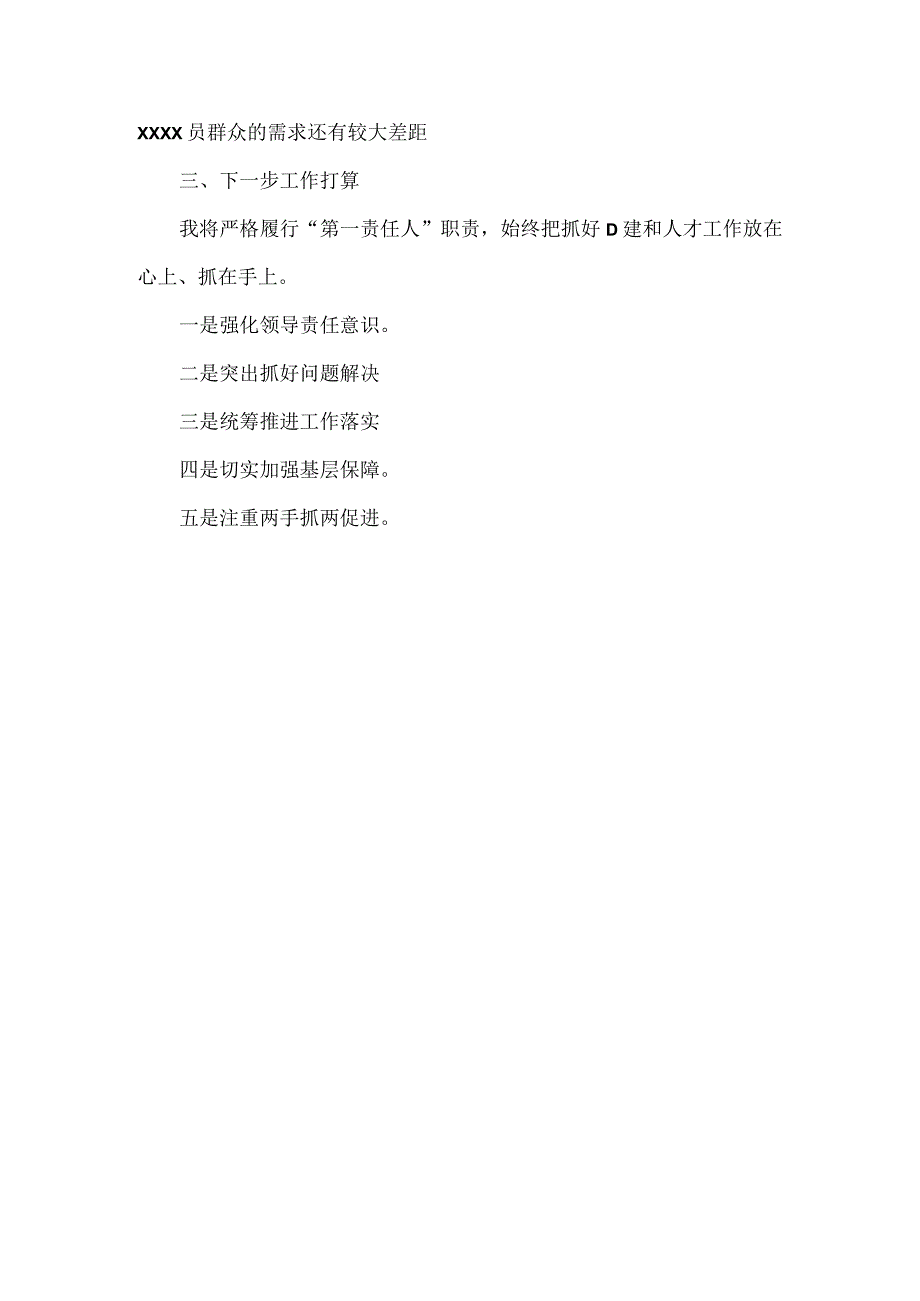 XXXX员群众的需求还有较大差距

三、下一步工作打算

我将严格履行“第一责任人”职责，始终把抓好D建和人才工作放在心上、抓在手上。

一是强化领导责任意识。

二是突出抓好问题解决

三是统筹推进工作落实

四是切实加强基层保障。

五是注重两手抓两促进。